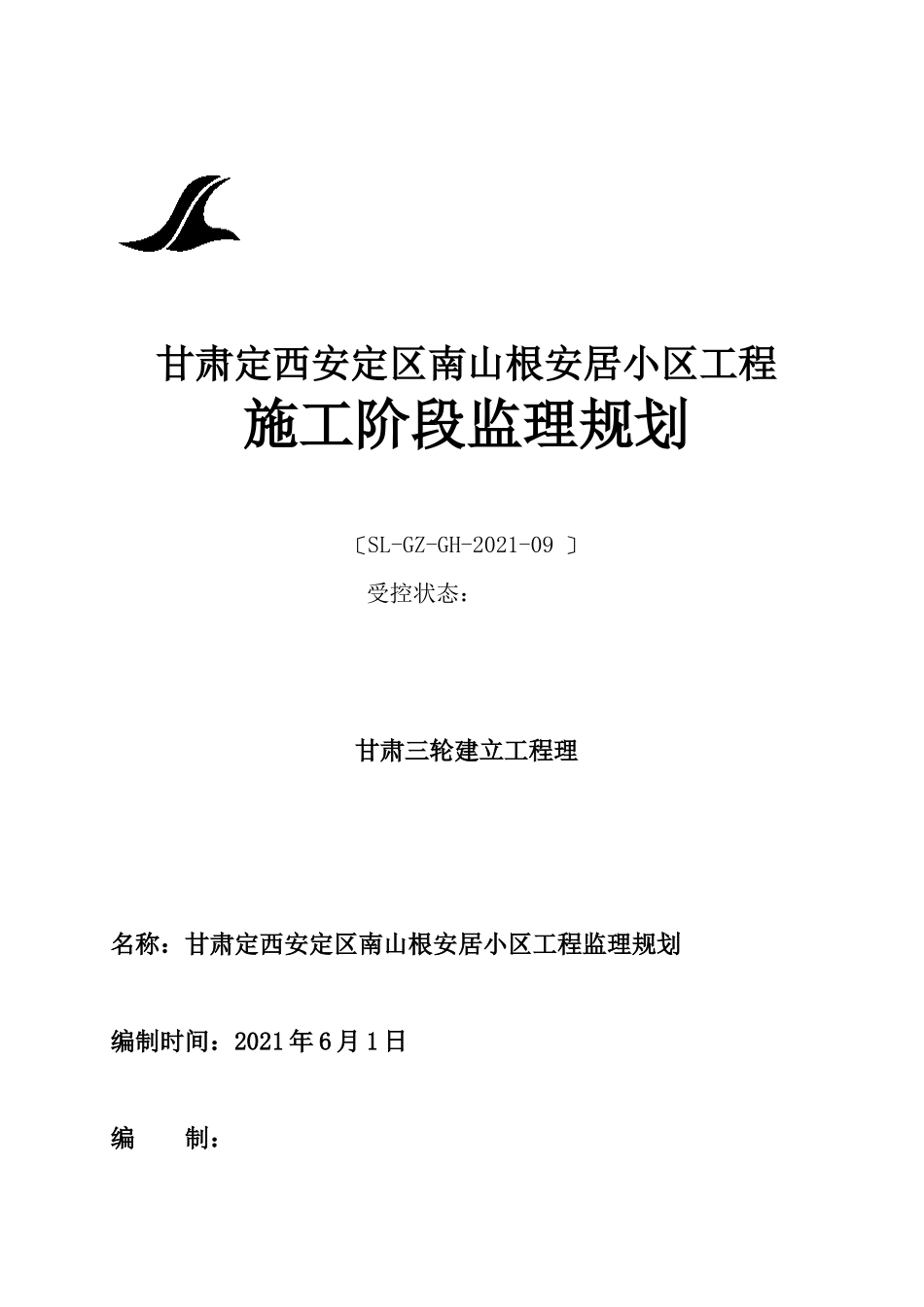 甘肃定西安定区南山根安居小区工程
施工阶段监理规划

〔SL-GZ-GH-2021-09 〕

受控状态：

甘肃三轮建立工程理

名称：甘肃定西安定区南山根安居小区工程监理规划

编制时间：2021年6月1日

编　　制：